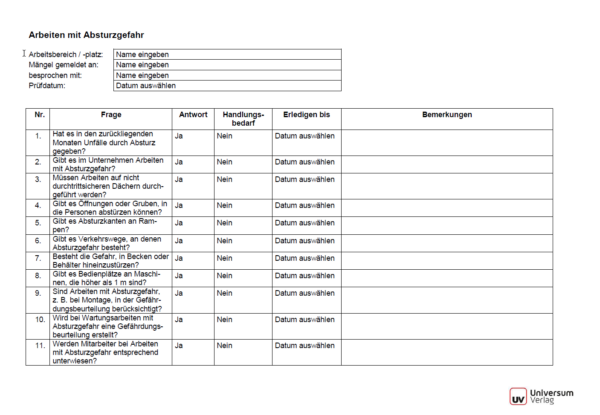 Arbeiten mit Absturzgefahr

| | |
|---|---|
| Arbeitsbereich / -platz: | Name eingeben |
| Mängel gemeldet an: | Name eingeben |
| besprochen mit: | Name eingeben |
| Prüfdatum: | Datum auswählen |

| Nr. | Frage | Antwort | Handlungsbedarf | Erledigen bis | Bemerkungen |
|---|---|---|---|---|---|
| 1. | Hat es in den zurückliegenden Monaten Unfälle durch Absturz gegeben? | Ja | Nein | Datum auswählen | |
| 2. | Gibt es im Unternehmen Arbeiten mit Absturzgefahr? | Ja | Nein | Datum auswählen | |
| 3. | Müssen Arbeiten auf nicht durchtrittsicheren Dächern durchgeführt werden? | Ja | Nein | Datum auswählen | |
| 4. | Gibt es Öffnungen oder Gruben, in die Personen abstürzen können? | Ja | Nein | Datum auswählen | |
| 5. | Gibt es Absturzkanten an Rampen? | Ja | Nein | Datum auswählen | |
| 6. | Gibt es Verkehrswege, an denen Absturzgefahr besteht? | Ja | Nein | Datum auswählen | |
| 7. | Besteht die Gefahr, in Becken oder Behälter hineinzustürzen? | Ja | Nein | Datum auswählen | |
| 8. | Gibt es Bedienplätze an Maschinen, die höher als 1 m sind? | Ja | Nein | Datum auswählen | |
| 9. | Sind Arbeiten mit Absturzgefahr, z. B. bei Montage, in der Gefährdungsbeurteilung berücksichtigt? | Ja | Nein | Datum auswählen | |
| 10. | Wird bei Wartungsarbeiten mit Absturzgefahr eine Gefährdungsbeurteilung erstellt? | Ja | Nein | Datum auswählen | |
| 11. | Werden Mitarbeiter bei Arbeiten mit Absturzgefahr entsprechend unterwiesen? | Ja | Nein | Datum auswählen | |

UV Universum Verlag